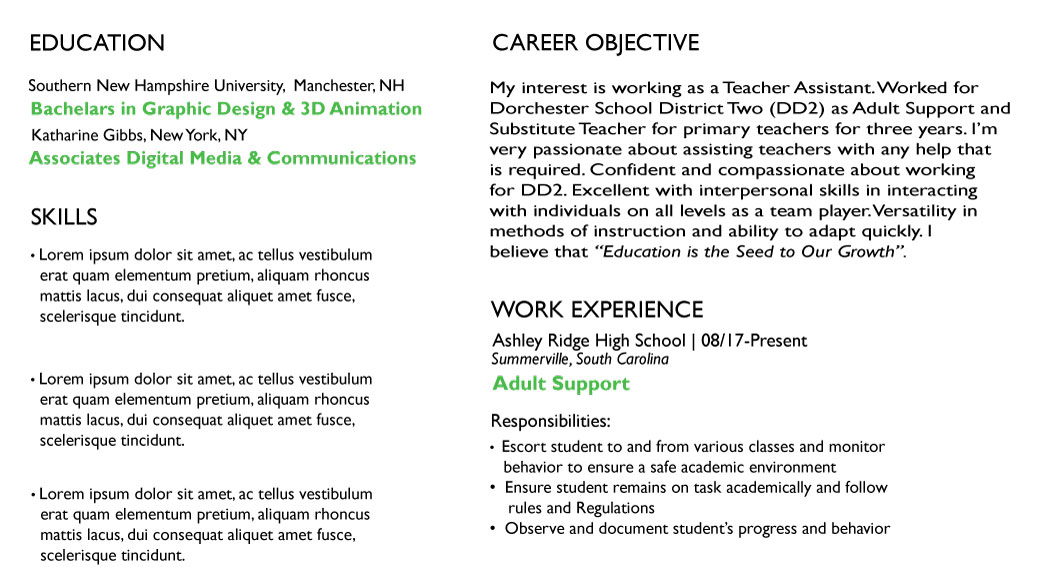 EDUCATION

Southern New Hampshire University, Manchester, NH
Bachelars in Graphic Design & 3D Animation
Katharine Gibbs, New York, NY
Associates Digital Media & Communications

SKILLS

• Lorem ipsum dolor sit amet, ac tellus vestibulum erat quam elementum pretium, aliquam rhoncus mattis lacus, dui consequat aliquet amet fusce, scelerisque tincidunt.

• Lorem ipsum dolor sit amet, ac tellus vestibulum erat quam elementum pretium, aliquam rhoncus mattis lacus, dui consequat aliquet amet fusce, scelerisque tincidunt.

• Lorem ipsum dolor sit amet, ac tellus vestibulum erat quam elementum pretium, aliquam rhoncus mattis lacus, dui consequat aliquet amet fusce, scelerisque tincidunt.

CAREER OBJECTIVE

My interest is working as a Teacher Assistant. Worked for Dorchester School District Two (DD2) as Adult Support and Substitute Teacher for primary teachers for three years. I'm very passionate about assisting teachers with any help that is required. Confident and compassionate about working for DD2. Excellent with interpersonal skills in interacting with individuals on all levels as a team player. Versatility in methods of instruction and ability to adapt quickly. I believe that "Education is the Seed to Our Growth".

WORK EXPERIENCE

Ashley Ridge High School | 08/17-Present
Summerville, South Carolina
Adult Support

Responsibilities:
• Escort student to and from various classes and monitor behavior to ensure a safe academic environment
• Ensure student remains on task academically and follow rules and Regulations
• Observe and document student's progress and behavior